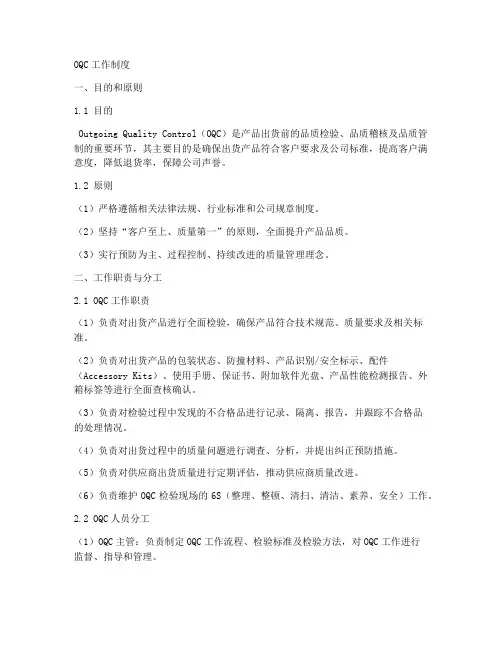 OQC 工作制度

一、目的和原则

1.1 目的

Outgoing Quality Control（OQC）是产品出货前的品质检验、品质稽核及品质管制的重要环节，其主要目的是确保出货产品符合客户要求及公司标准，提高客户满意度，降低退货率，保障公司声誉。

1.2 原则

（1）严格遵循相关法律法规、行业标准和公司规章制度。

（2）坚持“客户至上、质量第一”的原则，全面提升产品品质。

（3）实行预防为主、过程控制、持续改进的质量管理理念。

二、工作职责与分工

2.1 OQC 工作职责

（1）负责对出货产品进行全面检验，确保产品符合技术规范、质量要求及相关标准。

（2）负责对出货产品的包装状态、防撞材料、产品识别/安全标示、配件（Accessory Kits）、使用手册、保证书、附加软件光盘、产品性能检测报告、外箱标签等进行全面查核确认。

（3）负责对检验过程中发现的不合格品进行记录、隔离、报告，并跟踪不合格品的处理情况。

（4）负责对出货过程中的质量问题进行调查、分析，并提出纠正预防措施。

（5）负责对供应商出货质量进行定期评估，推动供应商质量改进。

（6）负责维护 OQC 检验现场的 6S（整理、整顿、清扫、清洁、素养、安全）工作。

2.2 OQC 人员分工

（1）OQC 主管：负责制定 OQC 工作流程、检验标准及检验方法，对 OQC 工作进行监督、指导和管理。